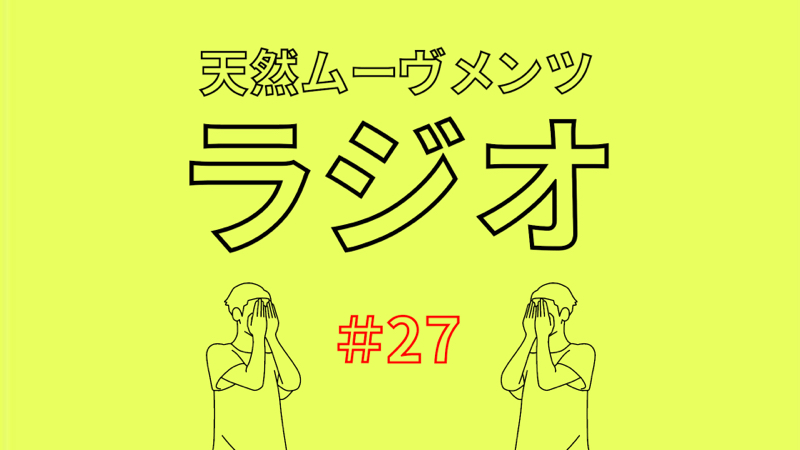 天然ムーヴメンツ

ラジオ

#27